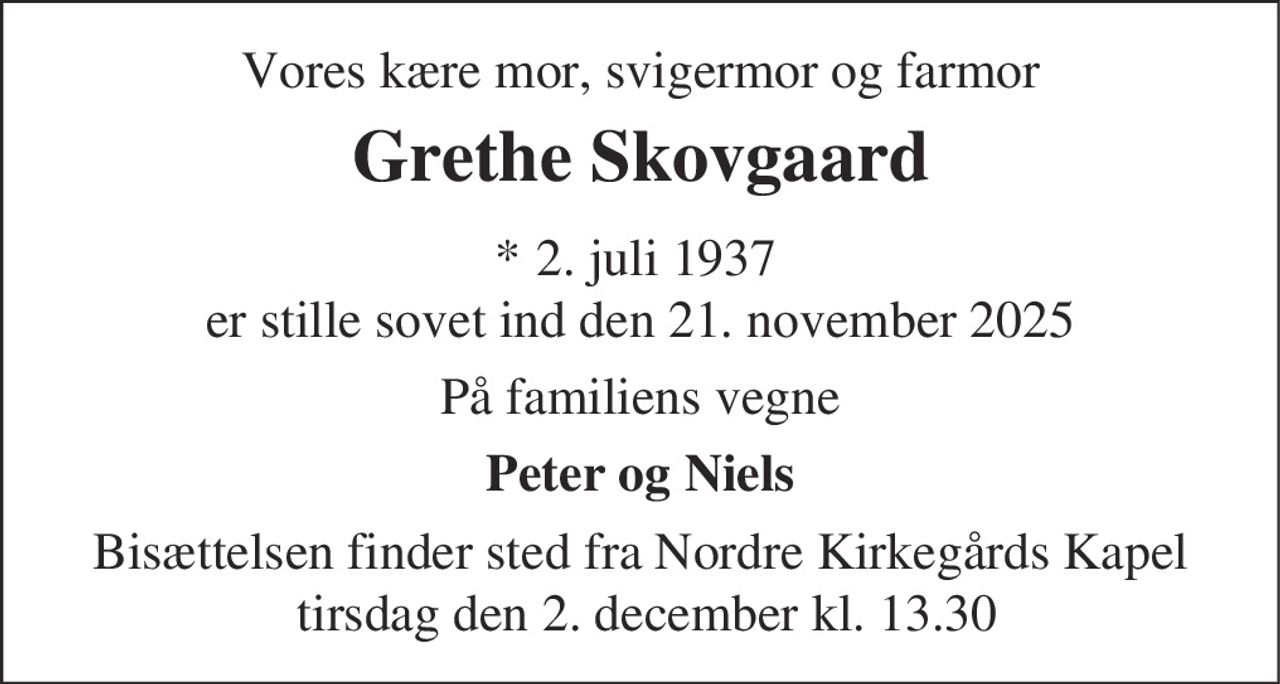 Vores kære mor, svigermor og farmor

Grethe Skovgaard

* 2. juli 1937
er stille sovet ind den 21. november 2025

På familiens vegne

Peter og Niels

Bisættelsen finder sted fra Nordre Kirkegårds Kapel
tirsdag den 2. december kl. 13.30